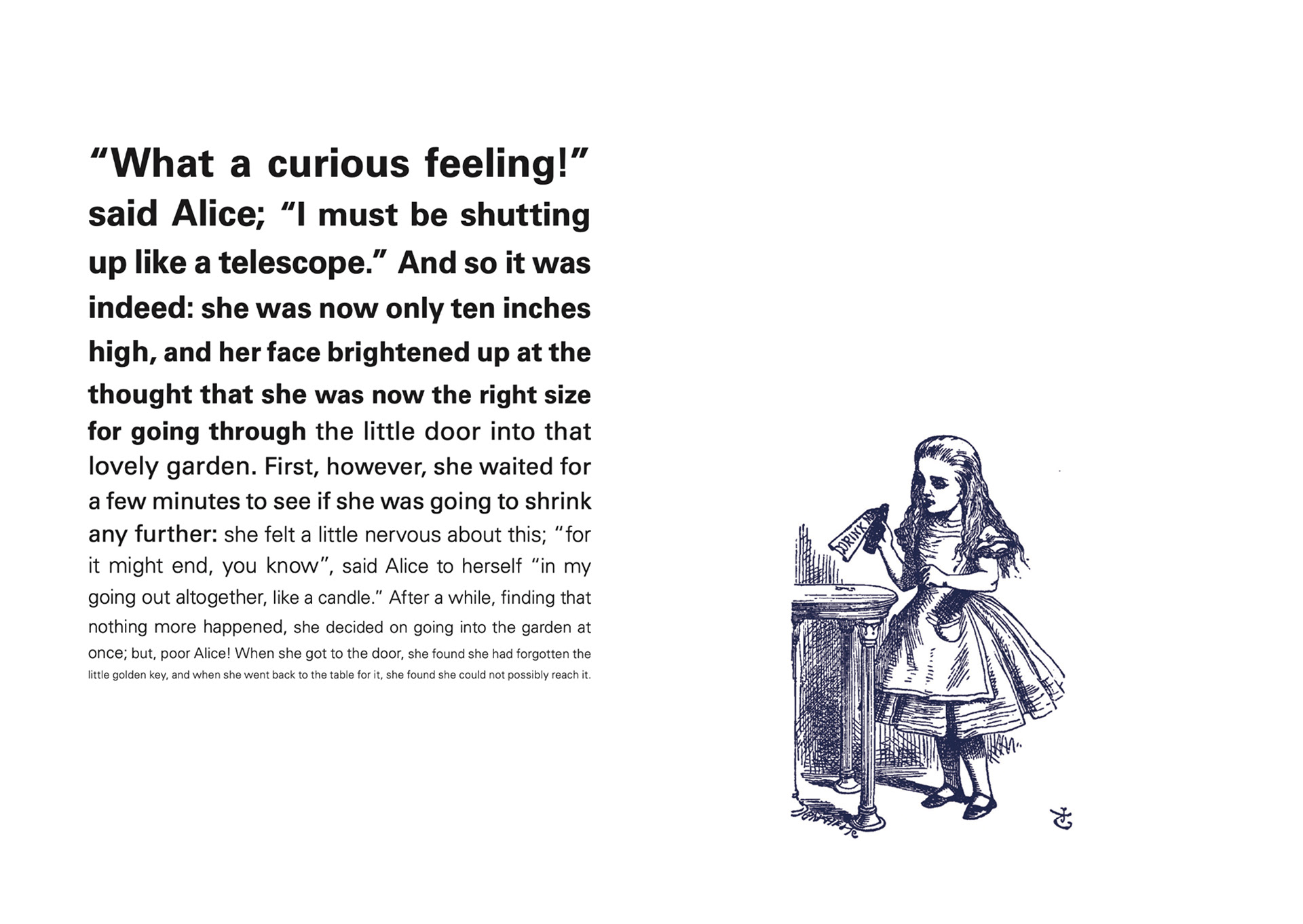 “What a curious feeling!” said Alice; “I must be shutting up like a telescope.” And so it was indeed: she was now only ten inches high, and her face brightened up at the thought that she was now the right size for going through the little door into that lovely garden. First, however, she waited for a few minutes to see if she was going to shrink any further: she felt a little nervous about this; “for it might end, you know”, said Alice to herself “in my going out altogether, like a candle.” After a while, finding that nothing more happened, she decided on going into the garden at once; but, poor Alice! When she got to the door, she found she had forgotten the little golden key, and when she went back to the table for it, she found she could not possibly reach it.

DRINK ME